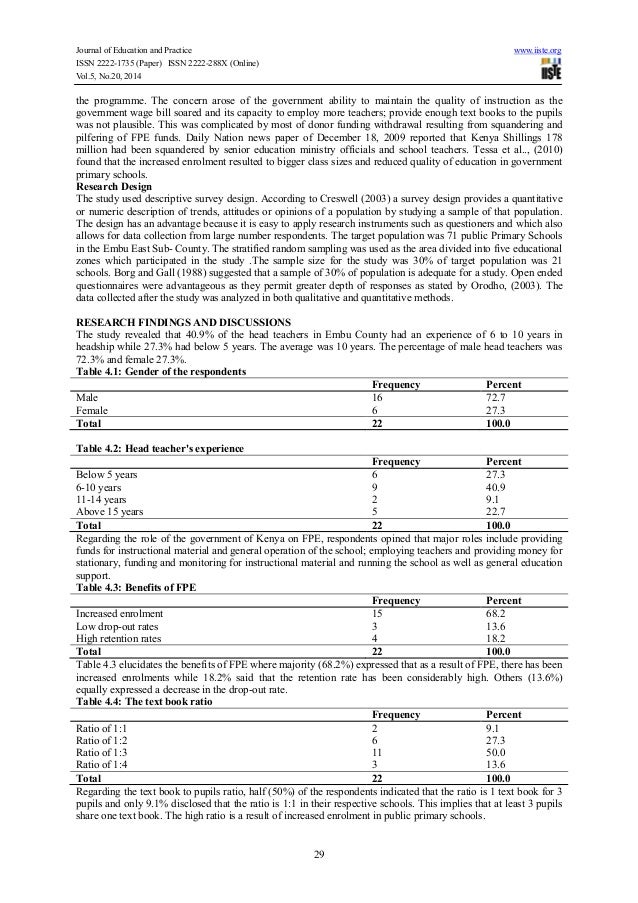 Journal of Education and Practice
ISSN 2222-1735 (Paper) ISSN 2222-288X (Online)
Vol.5, No.20, 2014

www.iiste.org
IISTE

the programme. The concern arose of the government ability to maintain the quality of instruction as the government wage bill soared and its capacity to employ more teachers; provide enough text books to the pupils was not plausible. This was complicated by most of donor funding withdrawal resulting from squandering and pilfering of FPE funds. Daily Nation news paper of December 18, 2009 reported that Kenya Shillings 178 million had been squandered by senior education ministry officials and school teachers. Tessa et al.., (2010) found that the increased enrolment resulted to bigger class sizes and reduced quality of education in government primary schools.

Research Design
The study used descriptive survey design. According to Creswell (2003) a survey design provides a quantitative or numeric description of trends, attitudes or opinions of a population by studying a sample of that population. The design has an advantage because it is easy to apply research instruments such as questioners and which also allows for data collection from large number respondents. The target population was 71 public Primary Schools in the Embu East Sub- County. The stratified random sampling was used as the area divided into five educational zones which participated in the study .The sample size for the study was 30% of target population was 21 schools. Borg and Gall (1988) suggested that a sample of 30% of population is adequate for a study. Open ended questionnaires were advantageous as they permit greater depth of responses as stated by Orodho, (2003). The data collected after the study was analyzed in both qualitative and quantitative methods.

RESEARCH FINDINGS AND DISCUSSIONS
The study revealed that 40.9% of the head teachers in Embu County had an experience of 6 to 10 years in headship while 27.3% had below 5 years. The average was 10 years. The percentage of male head teachers was 72.3% and female 27.3%.

Table 4.1: Gender of the respondents

| | Frequency | Percent |
|---|---|---|
| Male | 16 | 72.7 |
| Female | 6 | 27.3 |
| Total | 22 | 100.0 |

Table 4.2: Head teacher's experience

| | Frequency | Percent |
|---|---|---|
| Below 5 years | 6 | 27.3 |
| 6-10 years | 9 | 40.9 |
| 11-14 years | 2 | 9.1 |
| Above 15 years | 5 | 22.7 |
| Total | 22 | 100.0 |

Regarding the role of the government of Kenya on FPE, respondents opined that major roles include providing funds for instructional material and general operation of the school; employing teachers and providing money for stationary, funding and monitoring for instructional material and running the school as well as general education support.

Table 4.3: Benefits of FPE

| | Frequency | Percent |
|---|---|---|
| Increased enrolment | 15 | 68.2 |
| Low drop-out rates | 3 | 13.6 |
| High retention rates | 4 | 18.2 |
| Total | 22 | 100.0 |

Table 4.3 elucidates the benefits of FPE where majority (68.2%) expressed that as a result of FPE, there has been increased enrolments while 18.2% said that the retention rate has been considerably high. Others (13.6%) equally expressed a decrease in the drop-out rate.

Table 4.4: The text book ratio

| | Frequency | Percent |
|---|---|---|
| Ratio of 1:1 | 2 | 9.1 |
| Ratio of 1:2 | 6 | 27.3 |
| Ratio of 1:3 | 11 | 50.0 |
| Ratio of 1:4 | 3 | 13.6 |
| Total | 22 | 100.0 |

Regarding the text book to pupils ratio, half (50%) of the respondents indicated that the ratio is 1 text book for 3 pupils and only 9.1% disclosed that the ratio is 1:1 in their respective schools. This implies that at least 3 pupils share one text book. The high ratio is a result of increased enrolment in public primary schools.

29